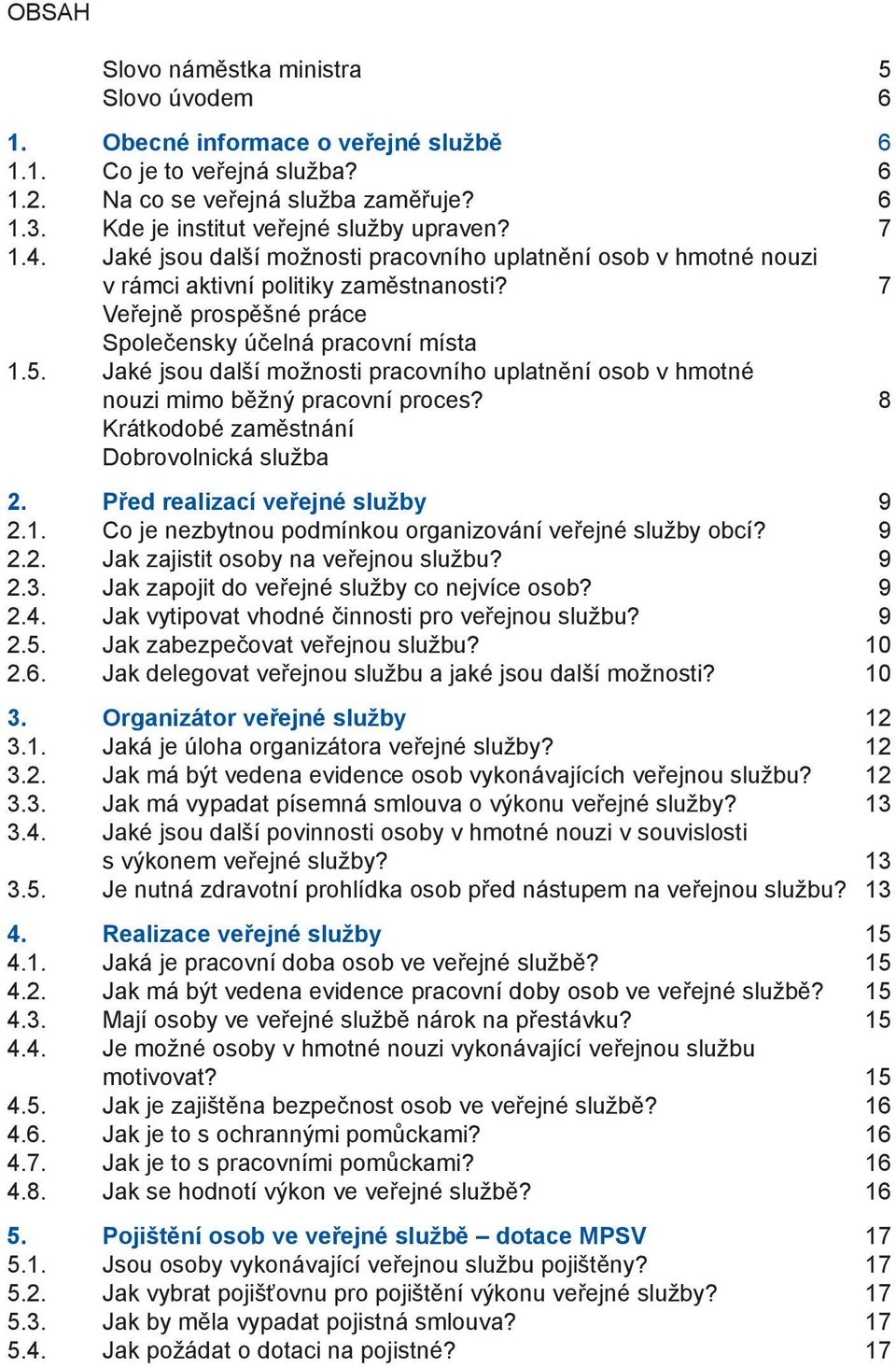 OBSAH

Slovo náměstka ministra 5
Slovo úvodem 6

1. Obecné informace o veřejné službě 6
1.1. Co je to veřejná služba? 6
1.2. Na co se veřejná služba zaměřuje? 6
1.3. Kde je institut veřejné služby upraven? 7
1.4. Jaké jsou další možnosti pracovního uplatnění osob v hmotné nouzi v rámci aktivní politiky zaměstnanosti? 7
Veřejně prospěšné práce
Společensky účelná pracovní místa
1.5. Jaké jsou další možnosti pracovního uplatnění osob v hmotné nouzi mimo běžný pracovní proces? 8
Krátkodobé zaměstnání
Dobrovolnická služba

2. Před realizací veřejné služby 9
2.1. Co je nezbytnou podmínkou organizování veřejné služby obcí? 9
2.2. Jak zajistit osoby na veřejnou službu? 9
2.3. Jak zapojit do veřejné služby co nejvíce osob? 9
2.4. Jak vytipovat vhodné činnosti pro veřejnou službu? 9
2.5. Jak zabezpečovat veřejnou službu? 10
2.6. Jak delegovat veřejnou službu a jaké jsou další možnosti? 10

3. Organizátor veřejné služby 12
3.1. Jaká je úloha organizátora veřejné služby? 12
3.2. Jak má být vedena evidence osob vykonávajících veřejnou službu? 12
3.3. Jak má vypadat písemná smlouva o výkonu veřejné služby? 13
3.4. Jaké jsou další povinnosti osoby v hmotné nouzi v souvislosti s výkonem veřejné služby? 13
3.5. Je nutná zdravotní prohlídka osob před nástupem na veřejnou službu? 13

4. Realizace veřejné služby 15
4.1. Jaká je pracovní doba osob ve veřejné službě? 15
4.2. Jak má být vedena evidence pracovní doby osob ve veřejné službě? 15
4.3. Mají osoby ve veřejné službě nárok na přestávku? 15
4.4. Je možné osoby v hmotné nouzi vykonávající veřejnou službu motivovat? 15
4.5. Jak je zajištěna bezpečnost osob ve veřejné službě? 16
4.6. Jak je to s ochrannými pomůckami? 16
4.7. Jak je to s pracovními pomůckami? 16
4.8. Jak se hodnotí výkon ve veřejné službě? 16

5. Pojištění osob ve veřejné službě – dotace MPSV 17
5.1. Jsou osoby vykonávající veřejnou službu pojištěny? 17
5.2. Jak vybrat pojišťovnu pro pojištění výkonu veřejné služby? 17
5.3. Jak by měla vypadat pojistná smlouva? 17
5.4. Jak požádat o dotaci na pojistné? 17